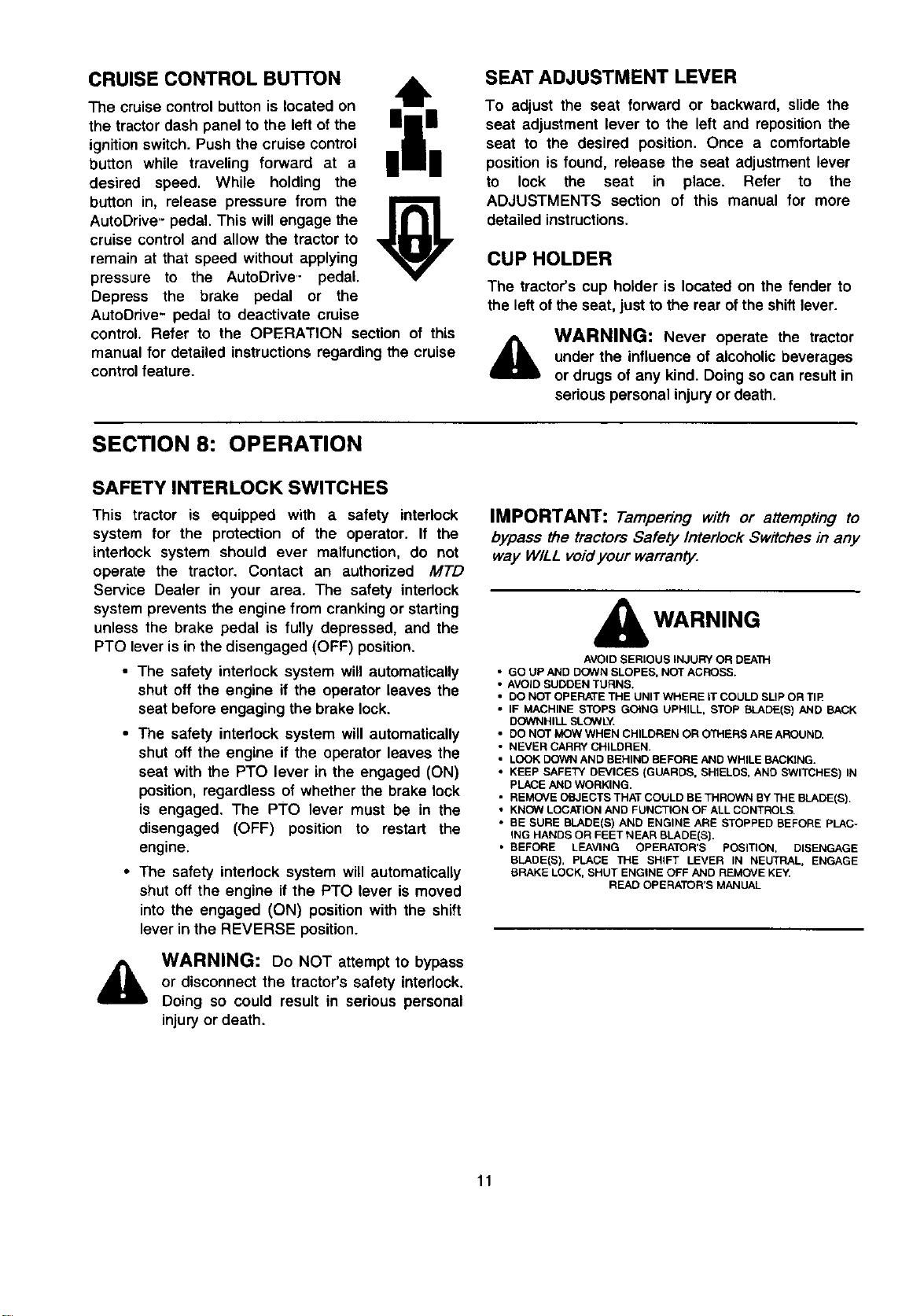 CRUISE CONTROL BUTTON

The cruise control button is located on the tractor dash panel to the left of the ignition switch. Push the cruise control button while traveling forward at a desired speed. While holding the button in, release pressure from the AutoDrive™ pedal. This will engage the cruise control and allow the tractor to remain at that speed without applying pressure to the AutoDrive™ pedal. Depress the brake pedal or the AutoDrive™ pedal to deactivate cruise control. Refer to the OPERATION section of this manual for detailed instructions regarding the cruise control feature.

SEAT ADJUSTMENT LEVER

To adjust the seat forward or backward, slide the seat adjustment lever to the left and reposition the seat to the desired position. Once a comfortable position is found, release the seat adjustment lever to lock the seat in place. Refer to the ADJUSTMENTS section of this manual for more detailed instructions.

CUP HOLDER

The tractor's cup holder is located on the fender to the left of the seat, just to the rear of the shift lever.

WARNING: Never operate the tractor under the influence of alcoholic beverages or drugs of any kind. Doing so can result in serious personal injury or death.

SECTION 8: OPERATION

SAFETY INTERLOCK SWITCHES

This tractor is equipped with a safety interlock system for the protection of the operator. If the interlock system should ever malfunction, do not operate the tractor. Contact an authorized MTD Service Dealer in your area. The safety interlock system prevents the engine from cranking or starting unless the brake pedal is fully depressed, and the PTO lever is in the disengaged (OFF) position.

• The safety interlock system will automatically shut off the engine if the operator leaves the seat before engaging the brake lock.

• The safety interlock system will automatically shut off the engine if the operator leaves the seat with the PTO lever in the engaged (ON) position, regardless of whether the brake lock is engaged. The PTO lever must be in the disengaged (OFF) position to restart the engine.

• The safety interlock system will automatically shut off the engine if the PTO lever is moved into the engaged (ON) position with the shift lever in the REVERSE position.

WARNING: Do NOT attempt to bypass or disconnect the tractor's safety interlock. Doing so could result in serious personal injury or death.

IMPORTANT: Tampering with or attempting to bypass the tractors Safety Interlock Switches in any way WILL void your warranty.

WARNING

AVOID SERIOUS INJURY OR DEATH
• GO UP AND DOWN SLOPES, NOT ACROSS.
• AVOID SUDDEN TURNS.
• DO NOT OPERATE THE UNIT WHERE IT COULD SLIP OR TIP.
• IF MACHINE STOPS GOING UPHILL, STOP BLADE(S) AND BACK DOWNHILL SLOWLY.
• DO NOT MOW WHEN CHILDREN OR OTHERS ARE AROUND.
• NEVER CARRY CHILDREN.
• LOOK DOWN AND BEHIND BEFORE AND WHILE BACKING.
• KEEP SAFETY DEVICES (GUARDS, SHIELDS, AND SWITCHES) IN PLACE AND WORKING.
• REMOVE OBJECTS THAT COULD BE THROWN BY THE BLADE(S).
• KNOW LOCATION AND FUNCTION OF ALL CONTROLS.
• BE SURE BLADE(S) AND ENGINE ARE STOPPED BEFORE PLACING HANDS OR FEET NEAR BLADE(S).
• BEFORE LEAVING OPERATOR'S POSITION, DISENGAGE BLADE(S), PLACE THE SHIFT LEVER IN NEUTRAL, ENGAGE BRAKE LOCK, SHUT ENGINE OFF AND REMOVE KEY.
READ OPERATOR'S MANUAL

11